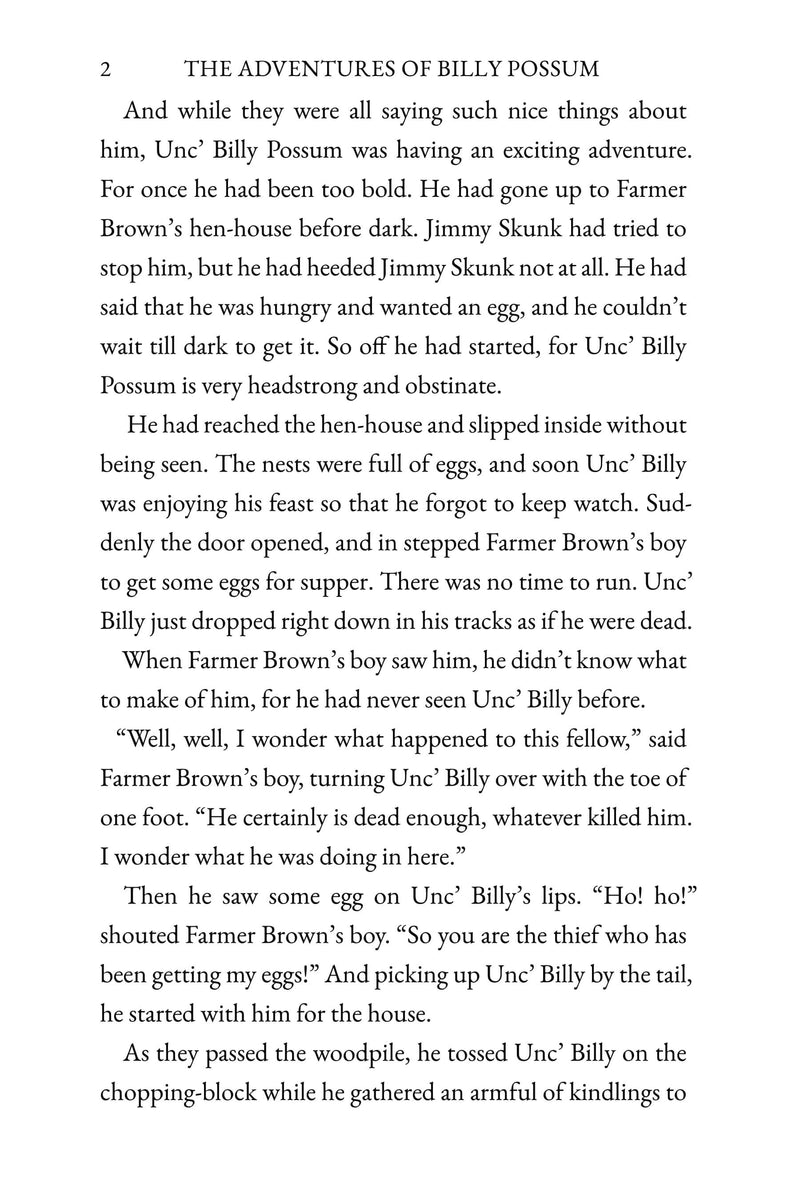 2 THE ADVENTURES OF BILLY POSSUM

And while they were all saying such nice things about him, Unc' Billy Possum was having an exciting adventure. For once he had been too bold. He had gone up to Farmer Brown's hen-house before dark. Jimmy Skunk had tried to stop him, but he had heeded Jimmy Skunk not at all. He had said that he was hungry and wanted an egg, and he couldn't wait till dark to get it. So off he had started, for Unc' Billy Possum is very headstrong and obstinate.

He had reached the hen-house and slipped inside without being seen. The nests were full of eggs, and soon Unc' Billy was enjoying his feast so that he forgot to keep watch. Suddenly the door opened, and in stepped Farmer Brown's boy to get some eggs for supper. There was no time to run. Unc' Billy just dropped right down in his tracks as if he were dead.

When Farmer Brown's boy saw him, he didn't know what to make of him, for he had never seen Unc' Billy before.

"Well, well, I wonder what happened to this fellow," said Farmer Brown's boy, turning Unc' Billy over with the toe of one foot. "He certainly is dead enough, whatever killed him. I wonder what he was doing in here."

Then he saw some egg on Unc' Billy's lips. "Ho! ho!" shouted Farmer Brown's boy. "So you are the thief who has been getting my eggs!" And picking up Unc' Billy by the tail, he started with him for the house.

As they passed the woodpile, he tossed Unc' Billy on the chopping-block while he gathered an armful of kindlings to